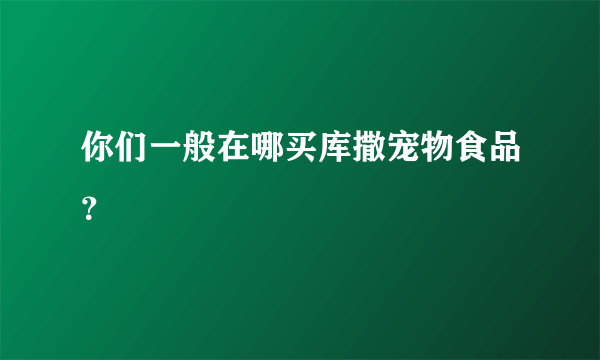 你们一般在哪买库撒宠物食品？